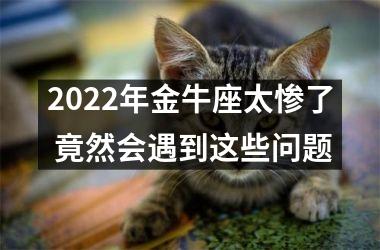 2022年金牛座太惨了
竟然会遇到这些问题